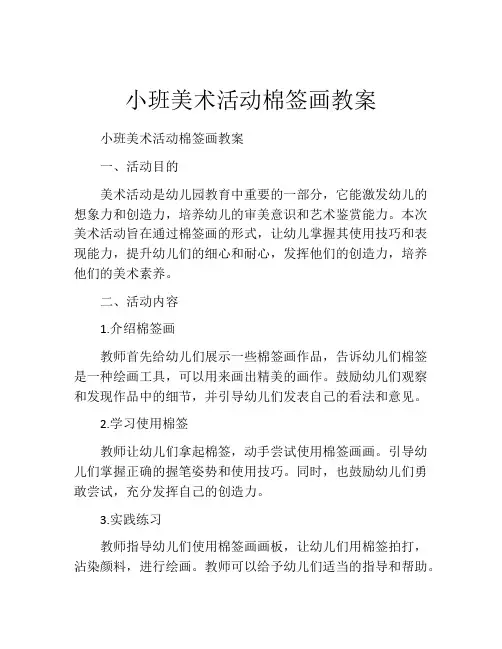 小班美术活动棉签画教案

小班美术活动棉签画教案

一、活动目的

美术活动是幼儿园教育中重要的一部分，它能激发幼儿的想象力和创造力，培养幼儿的审美意识和艺术鉴赏能力。本次美术活动旨在通过棉签画的形式，让幼儿掌握其使用技巧和表现能力，提升幼儿们的细心和耐心，发挥他们的创造力，培养他们的美术素养。

二、活动内容

1.介绍棉签画

教师首先给幼儿们展示一些棉签画作品，告诉幼儿们棉签是一种绘画工具，可以用来画出精美的画作。鼓励幼儿们观察和发现作品中的细节，并引导幼儿们发表自己的看法和意见。

2.学习使用棉签

教师让幼儿们拿起棉签，动手尝试使用棉签画画。引导幼儿们掌握正确的握笔姿势和使用技巧。同时，也鼓励幼儿们勇敢尝试，充分发挥自己的创造力。

3.实践练习

教师指导幼儿们使用棉签画画板，让幼儿们用棉签拍打，沾染颜料，进行绘画。教师可以给予幼儿们适当的指导和帮助。